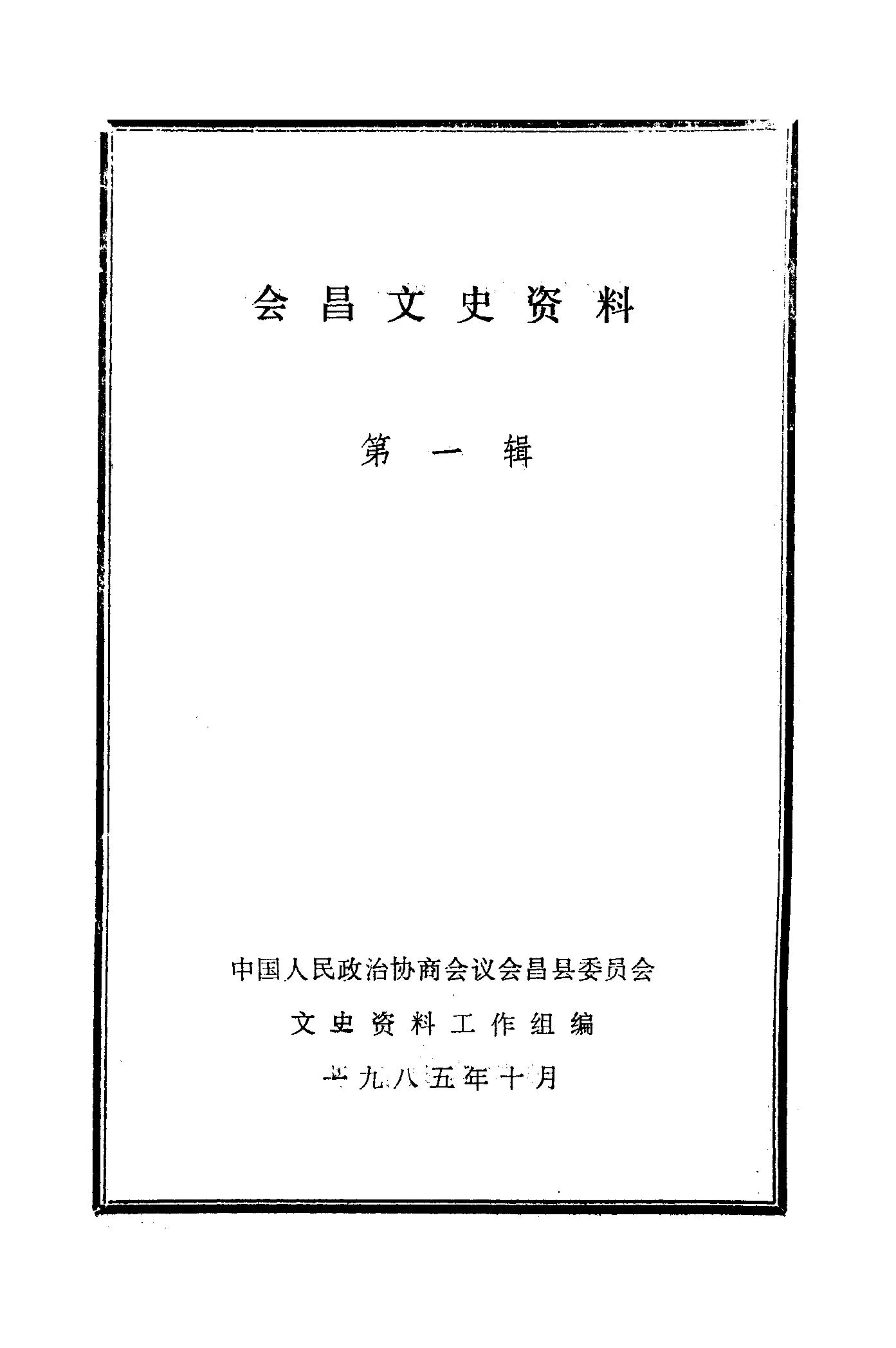 会昌文史资料

第一辑

中国人民政治协商会议会昌县委员会

文史资料工作组编

一九八五年十月